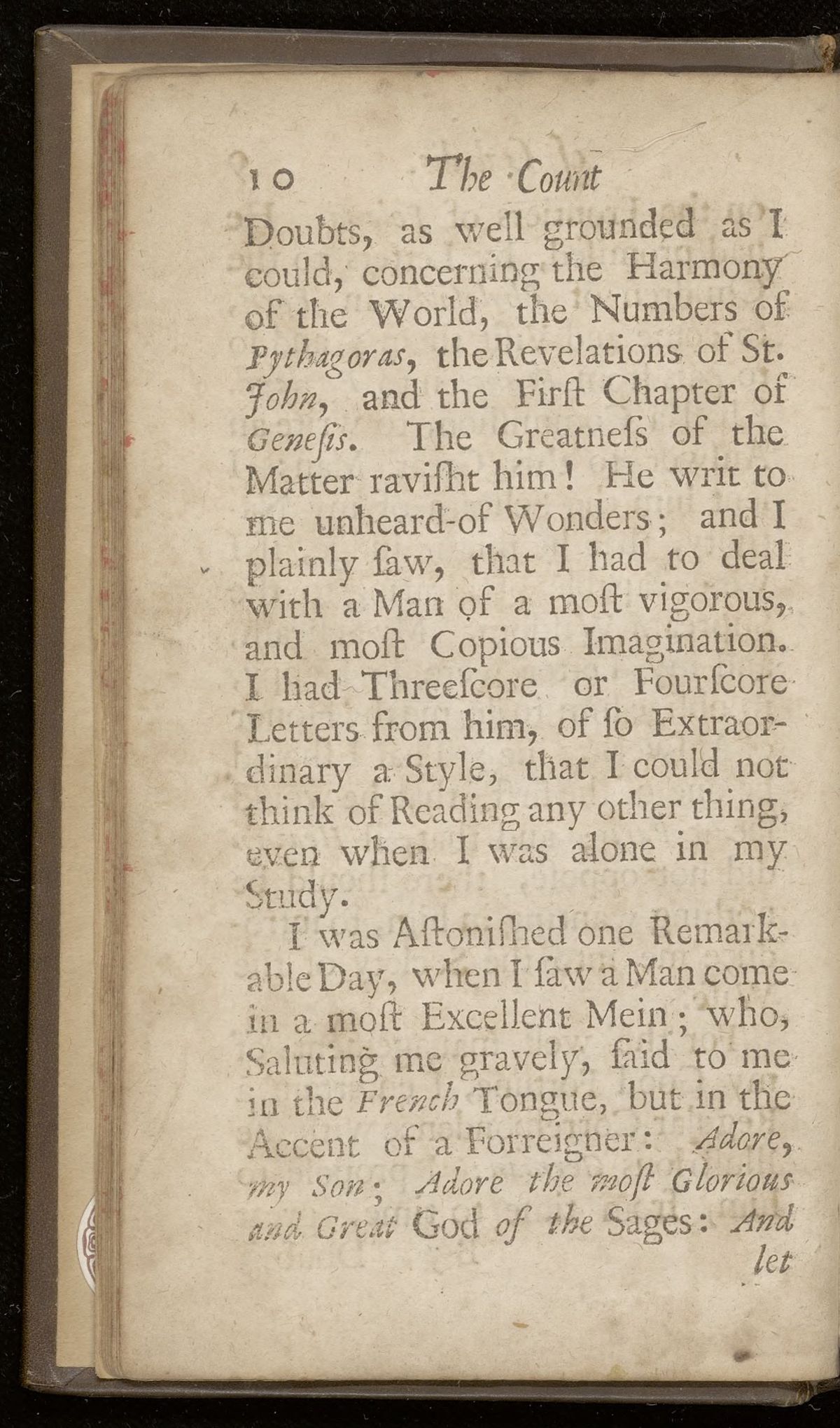 10 The Count

Doubts, as well grounded as I could, concerning the Harmony of the World, the Numbers of Pythagoras, the Revelations of St. John, and the First Chapter of Genesis. The Greatneſs of the Matter raviſht him! He writ to me unheard-of Wonders; and I plainly ſaw, that I had to deal with a Man of a moſt vigorous, and moſt Copious Imagination. I had Threeſcore or Fourſcore Letters from him, of ſo Extraordinary a Style, that I could not think of Reading any other thing, even when I was alone in my Study.

I was Aſtoniſhed one Remarkable Day, when I ſaw a Man come in a moſt Excellent Mein; who, Saluting me gravely, ſaid to me in the French Tongue, but in the Accent of a Forreigner: Adore, my Son; Adore the moſt Glorious and Great God of the Sages: And let